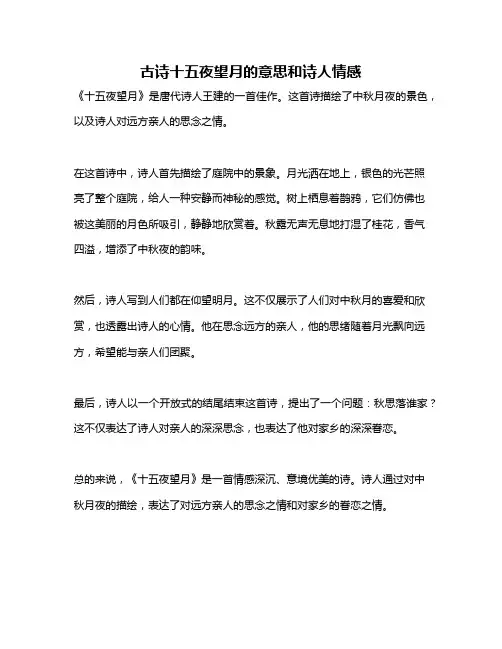 古诗十五夜望月的意思和诗人情感

《十五夜望月》是唐代诗人王建的一首佳作。这首诗描绘了中秋月夜的景色，以及诗人对远方亲人的思念之情。

在这首诗中，诗人首先描绘了庭院中的景象。月光洒在地上，银色的光芒照亮了整个庭院，给人一种安静而神秘的感觉。树上栖息着鹊鸦，它们仿佛也被这美丽的月色所吸引，静静地欣赏着。秋露无声无息地打湿了桂花，香气四溢，增添了中秋夜的韵味。

然后，诗人写到人们都在仰望明月。这不仅展示了人们对中秋月的喜爱和欣赏，也透露出诗人的心情。他在思念远方的亲人，他的思绪随着月光飘向远方，希望能与亲人们团聚。

最后，诗人以一个开放式的结尾结束这首诗，提出了一个问题：秋思落谁家？这不仅表达了诗人对亲人的深深思念，也表达了他对家乡的深深眷恋。

总的来说，《十五夜望月》是一首情感深沉、意境优美的诗。诗人通过对中秋月夜的描绘，表达了对远方亲人的思念之情和对家乡的眷恋之情。